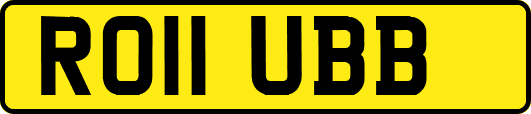 RO11 UBB